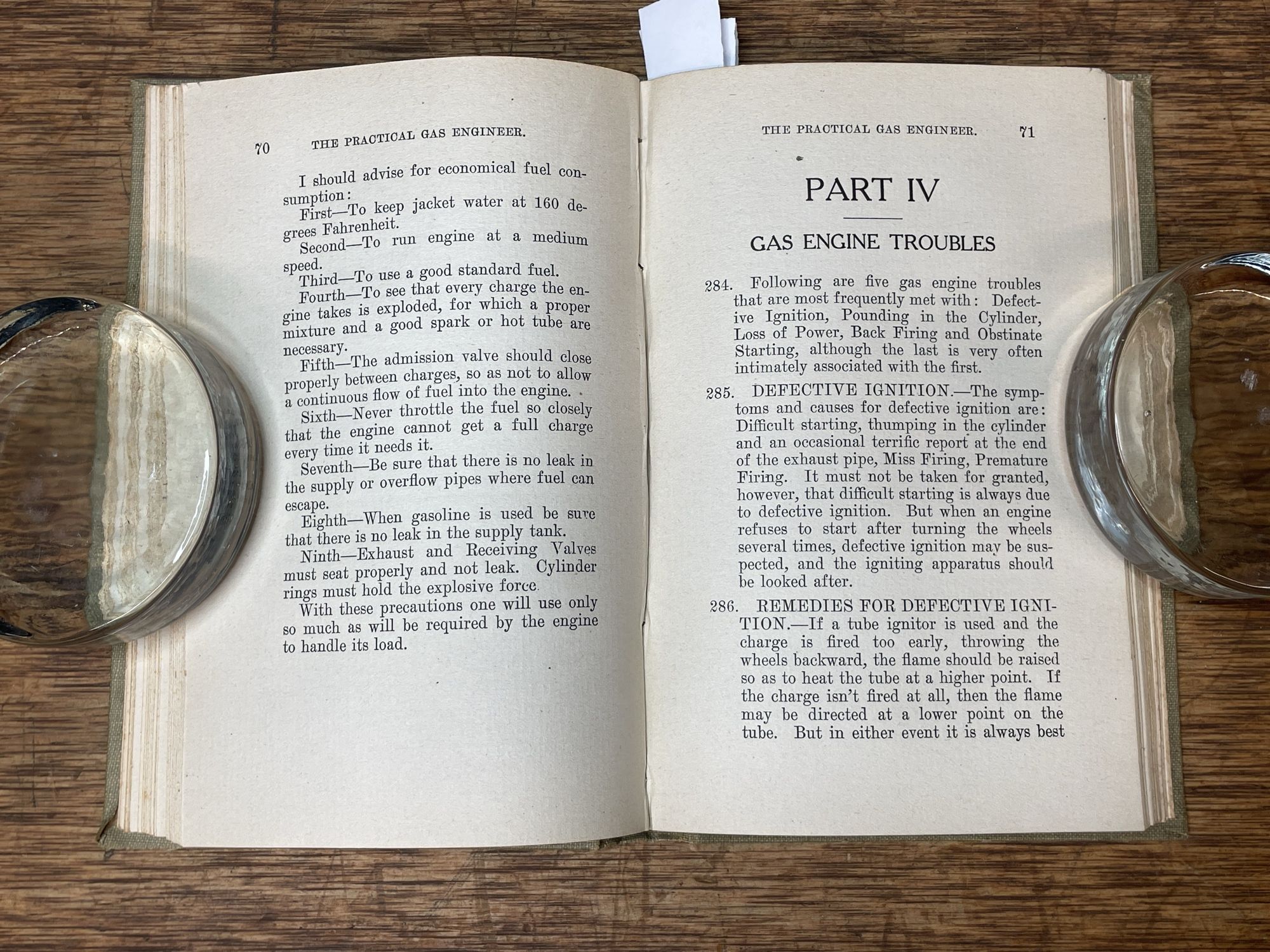 70 THE PRACTICAL GAS ENGINEER.

I should advise for economical fuel consumption:

First—To keep jacket water at 160 degrees Fahrenheit.

Second—To run engine at a medium speed.

Third—To use a good standard fuel.

Fourth—To see that every charge the engine takes is exploded, for which a proper mixture and a good spark or hot tube are necessary.

Fifth—The admission valve should close properly between charges, so as not to allow a continuous flow of fuel into the engine.

Sixth—Never throttle the fuel so closely that the engine cannot get a full charge every time it needs it.

Seventh—Be sure that there is no leak in the supply or overflow pipes where fuel can escape.

Eighth—When gasoline is used be sure that there is no leak in the supply tank.

Ninth—Exhaust and Receiving Valves must seat properly and not leak. Cylinder rings must hold the explosive force.

With these precautions one will use only so much as will be required by the engine to handle its load.

THE PRACTICAL GAS ENGINEER. 71

PART IV

GAS ENGINE TROUBLES

284. Following are five gas engine troubles that are most frequently met with: Defective Ignition, Pounding in the Cylinder, Loss of Power, Back Firing and Obstinate Starting, although the last is very often intimately associated with the first.

285. DEFECTIVE IGNITION.—The symptoms and causes for defective ignition are: Difficult starting, thumping in the cylinder and an occasional terrific report at the end of the exhaust pipe, Miss Firing, Premature Firing. It must not be taken for granted, however, that difficult starting is always due to defective ignition. But when an engine refuses to start after turning the wheels several times, defective ignition may be suspected, and the igniting apparatus should be looked after.

286. REMEDIES FOR DEFECTIVE IGNITION.—If a tube ignitor is used and the charge is fired too early, throwing the wheels backward, the flame should be raised so as to heat the tube at a higher point. If the charge isn't fired at all, then the flame may be directed at a lower point on the tube. But in either event it is always best